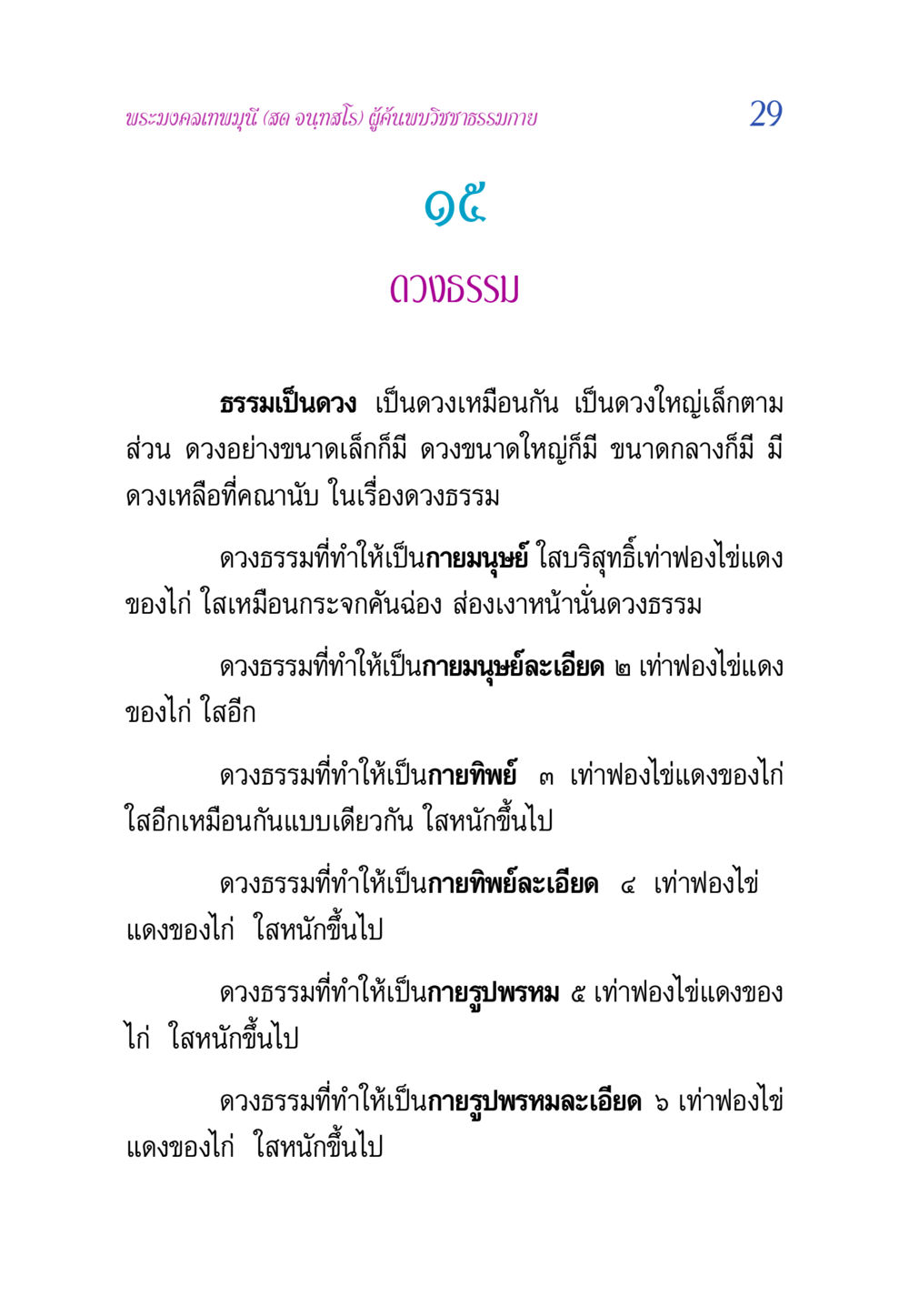 พระมงคลเทพมุนี (สด จนฺทสโร) ผู้ค้นพบวิชชาธรรมกาย 29

๑๕

ดวงธรรม

ธรรมเป็นดวง เป็นดวงเหมือนกัน เป็นดวงใหญ่เล็กตามส่วน ดวงอย่างขนาดเล็กก็มี ดวงขนาดใหญ่ก็มี ขนาดกลางก็มี มีดวงเหลือที่คณานับ ในเรื่องดวงธรรม

ดวงธรรมที่ทำให้เป็นกายมนุษย์ ใสบริสุทธิ์เท่าฟองไข่แดงของไก่ ใสเหมือนกระจกคันฉ่อง ส่องเงาหน้านั่นดวงธรรม

ดวงธรรมที่ทำให้เป็นกายมนุษย์ละเอียด ๒ เท่าฟองไข่แดงของไก่ ใสอีก

ดวงธรรมที่ทำให้เป็นกายทิพย์ ๓ เท่าฟองไข่แดงของไก่ ใสอีกเหมือนกันแบบเดียวกัน ใสหนักขึ้นไป

ดวงธรรมที่ทำให้เป็นกายทิพย์ละเอียด ๔ เท่าฟองไข่แดงของไก่ ใสหนักขึ้นไป

ดวงธรรมที่ทำให้เป็นกายรูปพรหม ๕ เท่าฟองไข่แดงของไก่ ใสหนักขึ้นไป

ดวงธรรมที่ทำให้เป็นกายรูปพรหมละเอียด ๖ เท่าฟองไข่แดงของไก่ ใสหนักขึ้นไป